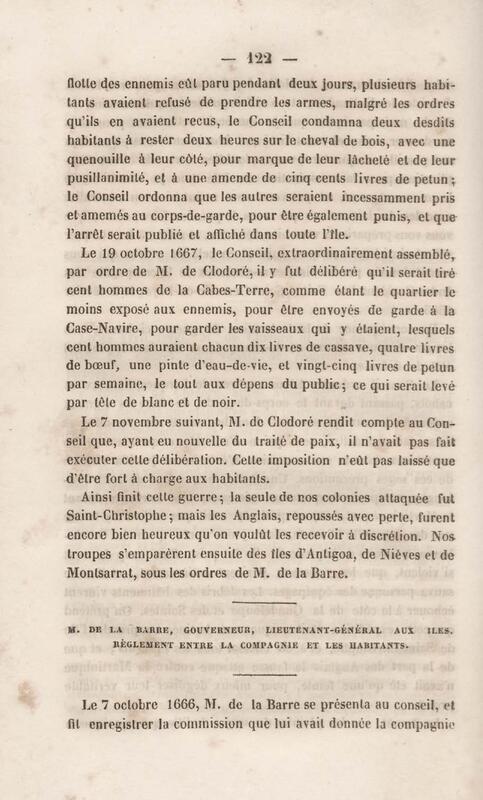 — 122 —

flotte des ennemis eût paru pendant deux jours, plusieurs habitants avaient refusé de prendre les armes, malgré les ordres qu'ils en avaient reçus, le Conseil condamna deux desdits habitants à rester deux heures sur le cheval de bois, avec une quenouille à leur côté, pour marque de leur lâcheté et de leur pusillanimité, et à une amende de cinq cents livres de petun; le Conseil ordonna que les autres seraient incessamment pris et amemés au corps-de-garde, pour être également punis, et que l'arrêt serait publié et affiché dans toute l'île.

Le 19 octobre 1667, le Conseil, extraordinairement assemblé, par ordre de M. de Clodoré, il y fut délibéré qu'il serait tiré cent hommes de la Cabes-Terre, comme étant le quartier le moins exposé aux ennemis, pour être envoyés de garde à la Case-Navire, pour garder les vaisseaux qui y étaient, lesquels cent hommes auraient chacun dix livres de cassave, quatre livres de bœuf, une pinte d'eau-de-vie, et vingt-cinq livres de petun par semaine, le tout aux dépens du public; ce qui serait levé par tête de blanc et de noir.

Le 7 novembre suivant, M. de Clodoré rendit compte au Conseil que, ayant eu nouvelle du traité de paix, il n'avait pas fait exécuter cette délibération. Cette imposition n'eût pas laissé que d'être fort à charge aux habitants.

Ainsi finit cette guerre; la seule de nos colonies attaquée fut Saint-Christophe; mais les Anglais, repoussés avec perte, furent encore bien heureux qu'on voulût les recevoir à discrétion. Nos troupes s'emparèrent ensuite des îles d'Antigoa, de Nièves et de Montsarrat, sous les ordres de M. de la Barre.

M. DE LA BARRE, GOUVERNEUR, LIEUTENANT-GÉNÉRAL AUX ILES. RÈGLEMENT ENTRE LA COMPAGNIE ET LES HABITANTS.

Le 7 octobre 1666, M. de la Barre se présenta au conseil, et fit enregistrer la commission que lui avait donnée la compagnie